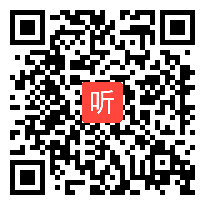 听